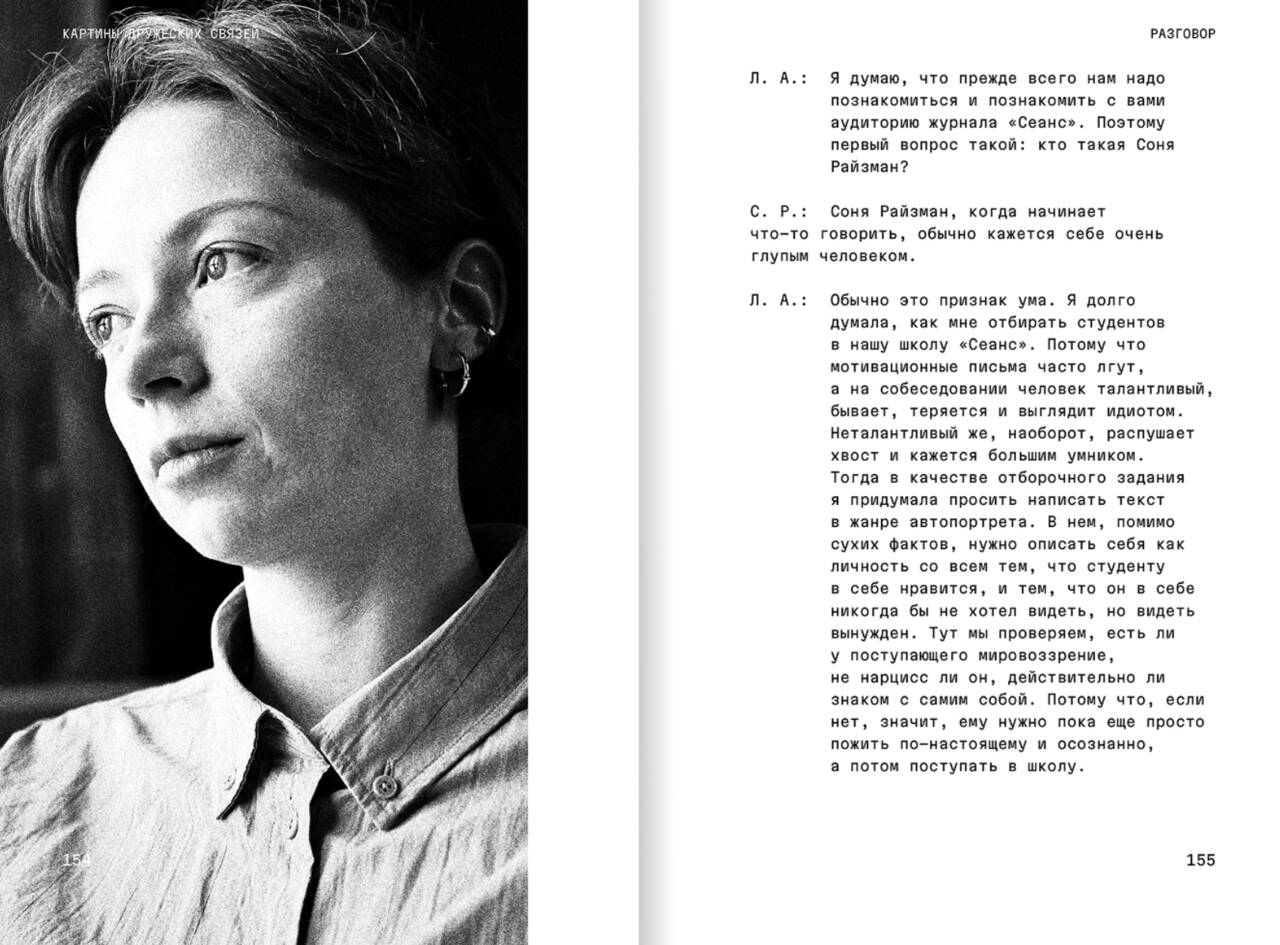 КАРТИНЫ ДРУЖЕСКИХ СВЯЗЕЙ

154

РАЗГОВОР

Л. А.: Я думаю, что прежде всего нам надо познакомиться и познакомить с вами аудиторию журнала «Сеанс». Поэтому первый вопрос такой: кто такая Соня Райзман?

С. Р.: Соня Райзман, когда начинает что-то говорить, обычно кажется себе очень глупым человеком.

Л. А.: Обычно это признак ума. Я долго думала, как мне отбирать студентов в нашу школу «Сеанс». Потому что мотивационные письма часто лгут, а на собеседовании человек талантливый, бывает, теряется и выглядит идиотом. Неталантливый же, наоборот, распушает хвост и кажется большим умником. Тогда в качестве отборочного задания я придумала просить написать текст в жанре автопортрета. В нем, помимо сухих фактов, нужно описать себя как личность со всем тем, что студенту в себе нравится, и тем, что он в себе никогда бы не хотел видеть, но видеть вынужден. Тут мы проверяем, есть ли у поступающего мировоззрение, не нарцисс ли он, действительно ли знаком с самим собой. Потому что, если нет, значит, ему нужно пока еще просто пожить по-настоящему и осознанно, а потом поступать в школу.

155